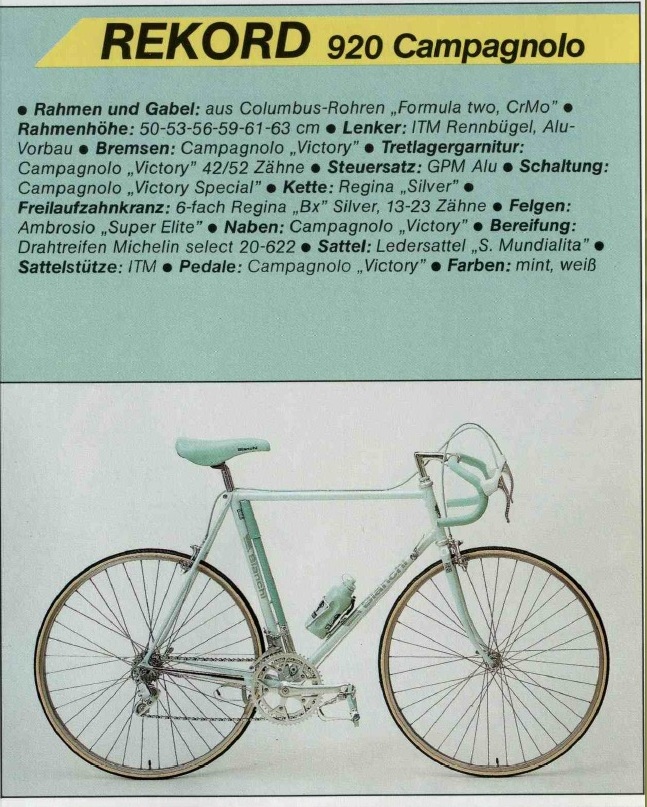 REKORD 920 Campagnolo

● Rahmen und Gabel: aus Columbus-Rohren „Formula two, CrMo" ● Rahmenhöhe: 50-53-56-59-61-63 cm ● Lenker: ITM Rennbügel, Alu-Vorbau ● Bremsen: Campagnolo „Victory" ● Tretlagergarnitur: Campagnolo „Victory" 42/52 Zähne ● Steuersatz: GPM Alu ● Schaltung: Campagnolo „Victory Special" ● Kette: Regina „Silver" ● Freilaufzahnkranz: 6-fach Regina „Bx" Silver, 13-23 Zähne ● Felgen: Ambrosio „Super Elite" ● Naben: Campagnolo „Victory" ● Bereifung: Drahtreifen Michelin select 20-622 ● Sattel: Ledersattel „S. Mundialita" ● Sattelstütze: ITM ● Pedale: Campagnolo „Victory" ● Farben: mint, weiß

Bianchi

Bianchi

Bianchi